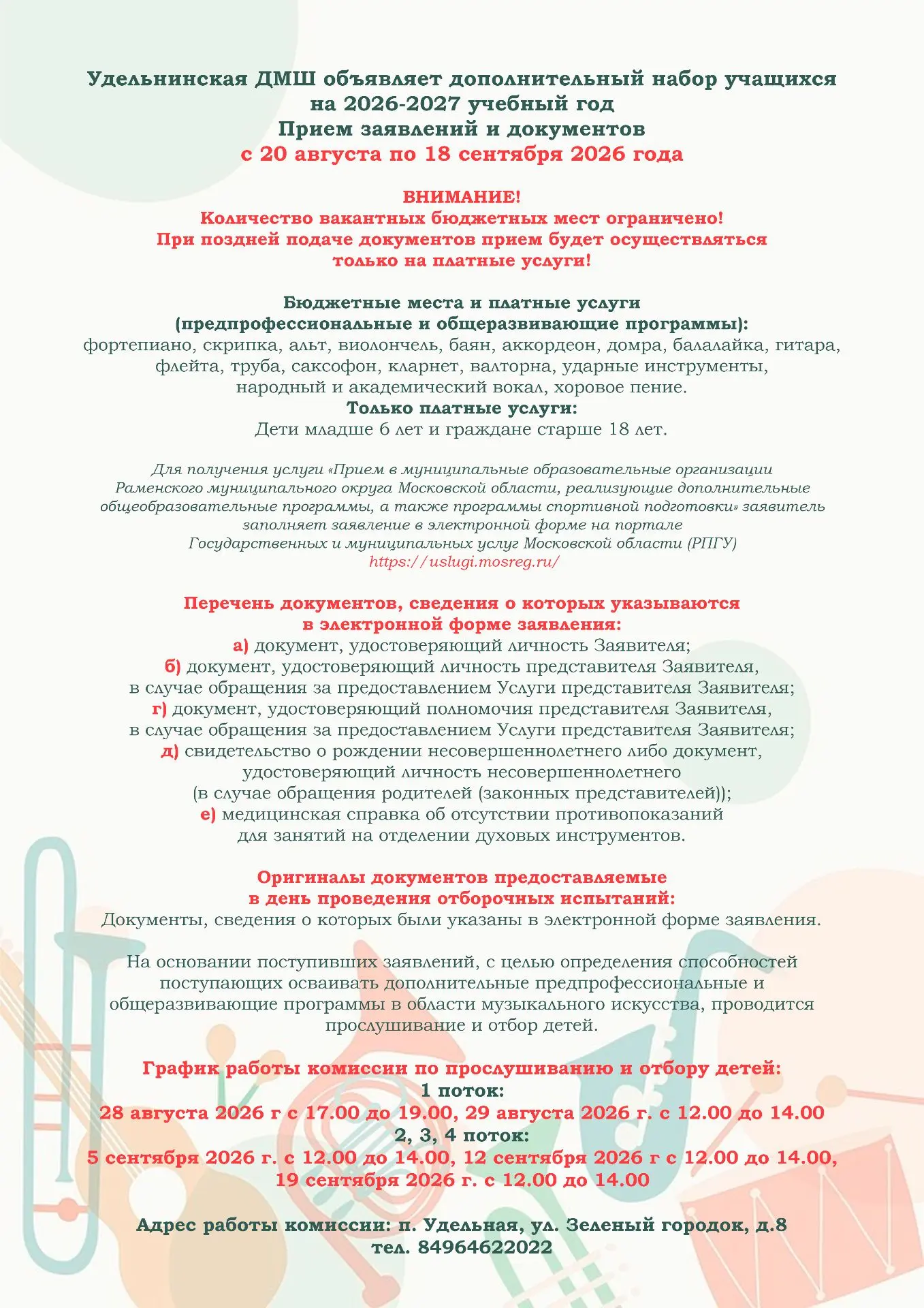 Удельнинская ДМШ объявляет дополнительный набор учащихся на 2026-2027 учебный год
Прием заявлений и документов
с 20 августа по 18 сентября 2026 года

ВНИМАНИЕ!
Количество вакантных бюджетных мест ограничено!
При поздней подаче документов прием будет осуществляться только на платные услуги!

Бюджетные места и платные услуги
(предпрофессиональные и общеразвивающие программы):
фортепиано, скрипка, альт, виолончель, баян, аккордеон, домра, балалайка, гитара, флейта, труба, саксофон, кларнет, валторна, ударные инструменты, народный и академический вокал, хоровое пение.
Только платные услуги:
Дети младше 6 лет и граждане старше 18 лет.

Для получения услуги «Прием в муниципальные образовательные организации Раменского муниципального округа Московской области, реализующие дополнительные общеобразовательные программы, а также программы спортивной подготовки» заявитель заполняет заявление в электронной форме на портале Государственных и муниципальных услуг Московской области (РПГУ)
https://uslugi.mosreg.ru/

Перечень документов, сведения о которых указываются в электронной форме заявления:
а) документ, удостоверяющий личность Заявителя;
б) документ, удостоверяющий личность представителя Заявителя, в случае обращения за предоставлением Услуги представителя Заявителя;
г) документ, удостоверяющий полномочия представителя Заявителя, в случае обращения за предоставлением Услуги представителя Заявителя;
д) свидетельство о рождении несовершеннолетнего либо документ, удостоверяющий личность несовершеннолетнего (в случае обращения родителей (законных представителей));
е) медицинская справка об отсутствии противопоказаний для занятий на отделении духовых инструментов.

Оригиналы документов предоставляемые в день проведения отборочных испытаний:
Документы, сведения о которых были указаны в электронной форме заявления.

На основании поступивших заявлений, с целью определения способностей поступающих осваивать дополнительные предпрофессиональные и общеразвивающие программы в области музыкального искусства, проводится прослушивание и отбор детей.

График работы комиссии по прослушиванию и отбору детей:
1 поток:
28 августа 2026 г с 17.00 до 19.00, 29 августа 2026 г. с 12.00 до 14.00
2, 3, 4 поток:
5 сентября 2026 г. с 12.00 до 14.00, 12 сентября 2026 г с 12.00 до 14.00,
19 сентября 2026 г. с 12.00 до 14.00

Адрес работы комиссии: п. Удельная, ул. Зеленый городок, д.8
тел. 84964622022